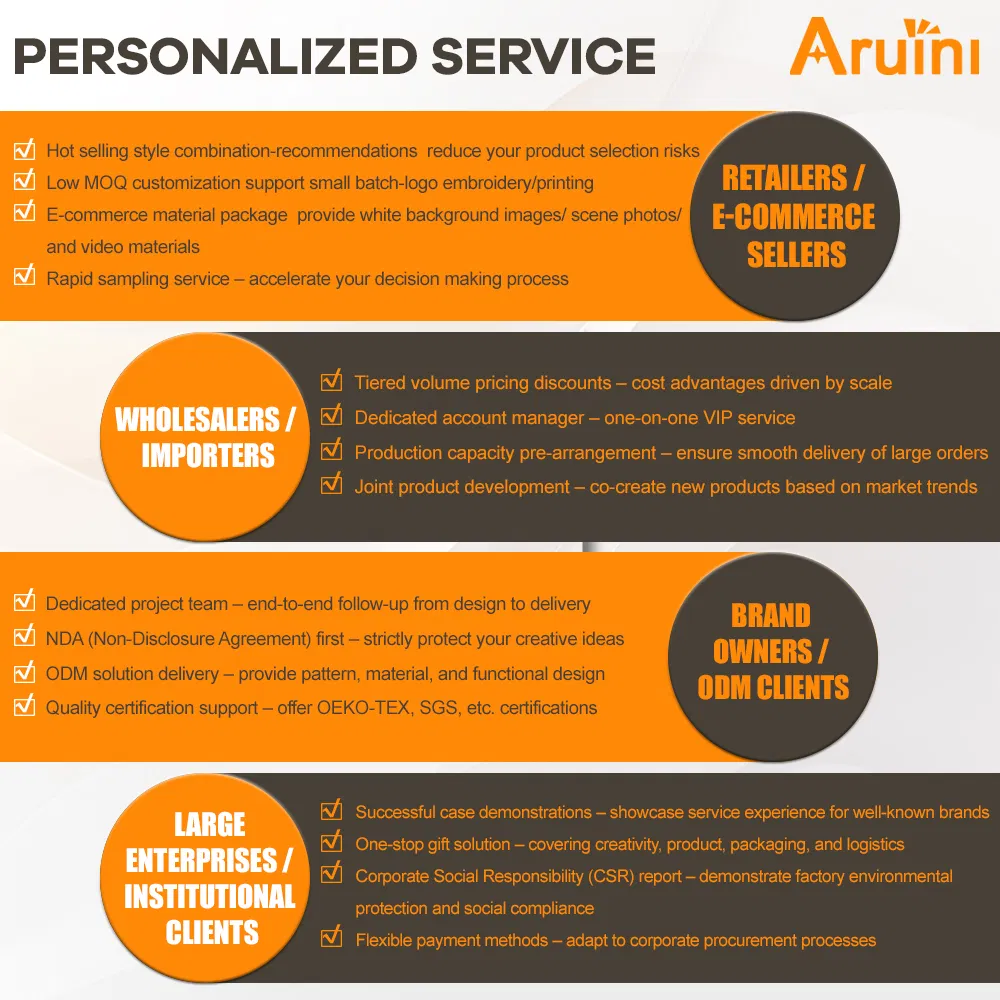 PERSONALIZED SERVICE

Aruini

☑ Hot selling style combination-recommendations reduce your product selection risks
☑ Low MOQ customization support small batch-logo embroidery/printing
☑ E-commerce material package provide white background images/ scene photos/ and video materials
☑ Rapid sampling service – accelerate your decision making process

RETAILERS / E-COMMERCE SELLERS

WHOLESALERS / IMPORTERS

☑ Tiered volume pricing discounts – cost advantages driven by scale
☑ Dedicated account manager – one-on-one VIP service
☑ Production capacity pre-arrangement – ensure smooth delivery of large orders
☑ Joint product development – co-create new products based on market trends

☑ Dedicated project team – end-to-end follow-up from design to delivery
☑ NDA (Non-Disclosure Agreement) first – strictly protect your creative ideas
☑ ODM solution delivery – provide pattern, material, and functional design
☑ Quality certification support – offer OEKO-TEX, SGS, etc. certifications

BRAND OWNERS / ODM CLIENTS

LARGE ENTERPRISES / INSTITUTIONAL CLIENTS

☑ Successful case demonstrations – showcase service experience for well-known brands
☑ One-stop gift solution – covering creativity, product, packaging, and logistics
☑ Corporate Social Responsibility (CSR) report – demonstrate factory environmental protection and social compliance
☑ Flexible payment methods – adapt to corporate procurement processes